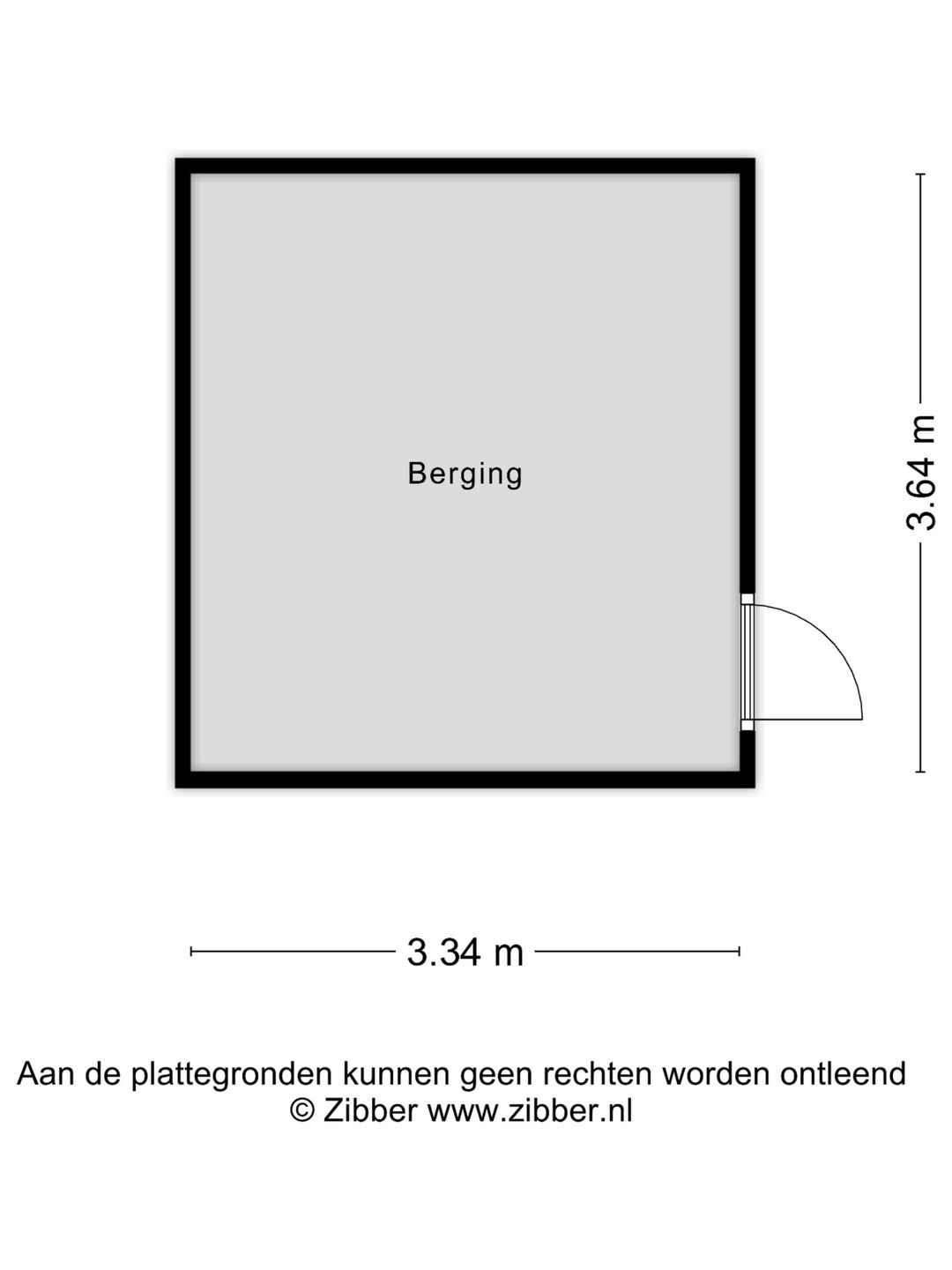 Berging

3.64 m

3.34 m

Aan de plattegronden kunnen geen rechten worden ontleend
© Zibber www.zibber.nl